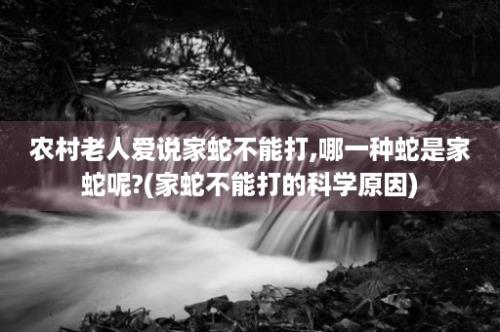 农村老人爱说家蛇不能打,哪一种蛇是家蛇呢?(家蛇不能打的科学原因)